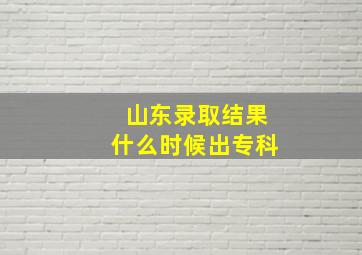 山东录取结果
什么时候出专科